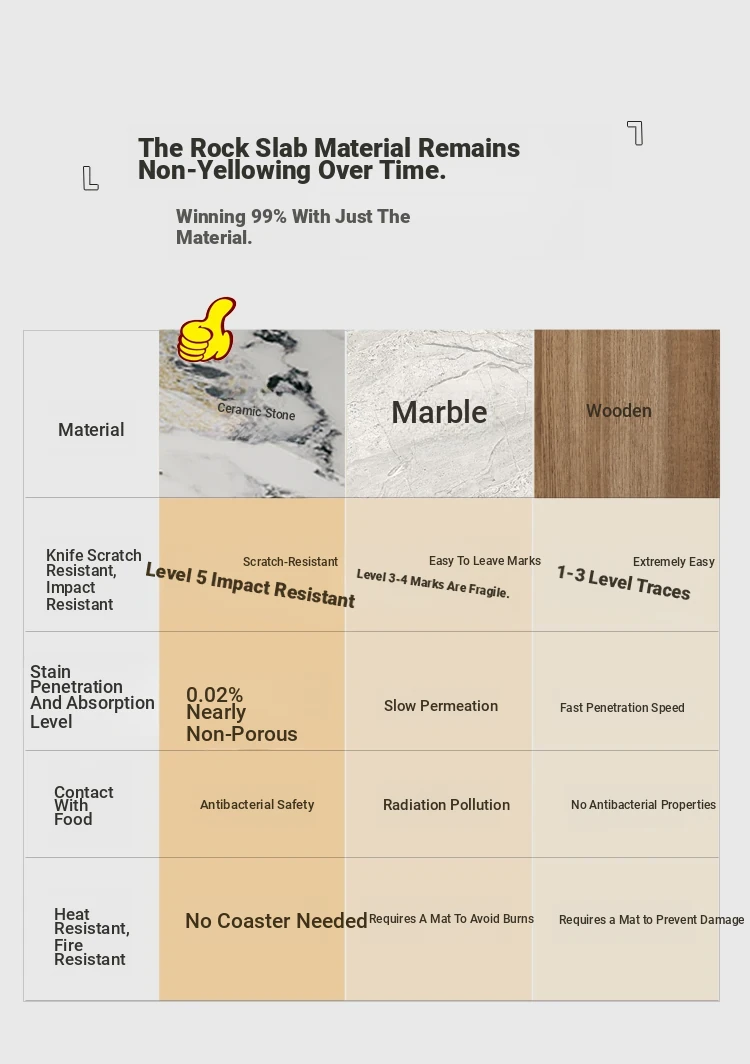 The Rock Slab Material Remains Non-Yellowing Over Time.

Winning 99% With Just The Material.

| Material | Ceramic Stone | Marble | Wooden |
|---|---|---|---|
| Knife Scratch Resistant, Impact Resistant | Scratch-Resistant Level 5 Impact Resistant | Easy To Leave Marks Level 3-4 Marks Are Fragile. | Extremely Easy 1-3 Level Traces |
| Stain Penetration And Absorption Level | 0.02% Nearly Non-Porous | Slow Permeation | Fast Penetration Speed |
| Contact With Food | Antibacterial Safety | Radiation Pollution | No Antibacterial Properties |
| Heat Resistant, Fire Resistant | No Coaster Needed | Requires A Mat To Avoid Burns | Requires a Mat to Prevent Damage |